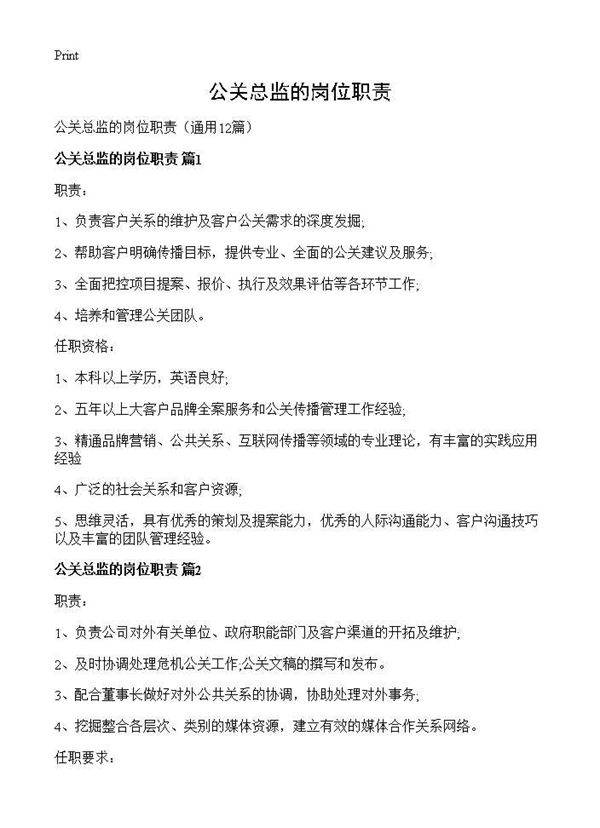 Print

公关总监的岗位职责

公关总监的岗位职责（通用12篇）

公关总监的岗位职责 篇1

职责：

1、负责客户关系的维护及客户公关需求的深度发掘；

2、帮助客户明确传播目标，提供专业、全面的公关建议及服务；

3、全面把控项目提案、报价、执行及效果评估等各环节工作；

4、培养和管理公关团队。

任职资格：

1、本科以上学历，英语良好；

2、五年以上大客户品牌全案服务和公关传播管理工作经验；

3、精通品牌营销、公共关系、互联网传播等领域的专业理论，有丰富的实践应用经验

4、广泛的社会关系和客户资源；

5、思维灵活，具有优秀的策划及提案能力，优秀的人际沟通能力、客户沟通技巧以及丰富的团队管理经验。

公关总监的岗位职责 篇2

职责：

1、负责公司对外有关单位、政府职能部门及客户渠道的开拓及维护；

2、及时协调处理危机公关工作;公关文稿的撰写和发布。

3、配合董事长做好对外公共关系的协调，协助处理对外事务；

4、挖掘整合各层次、类别的媒体资源，建立有效的媒体合作关系网络。

任职要求：